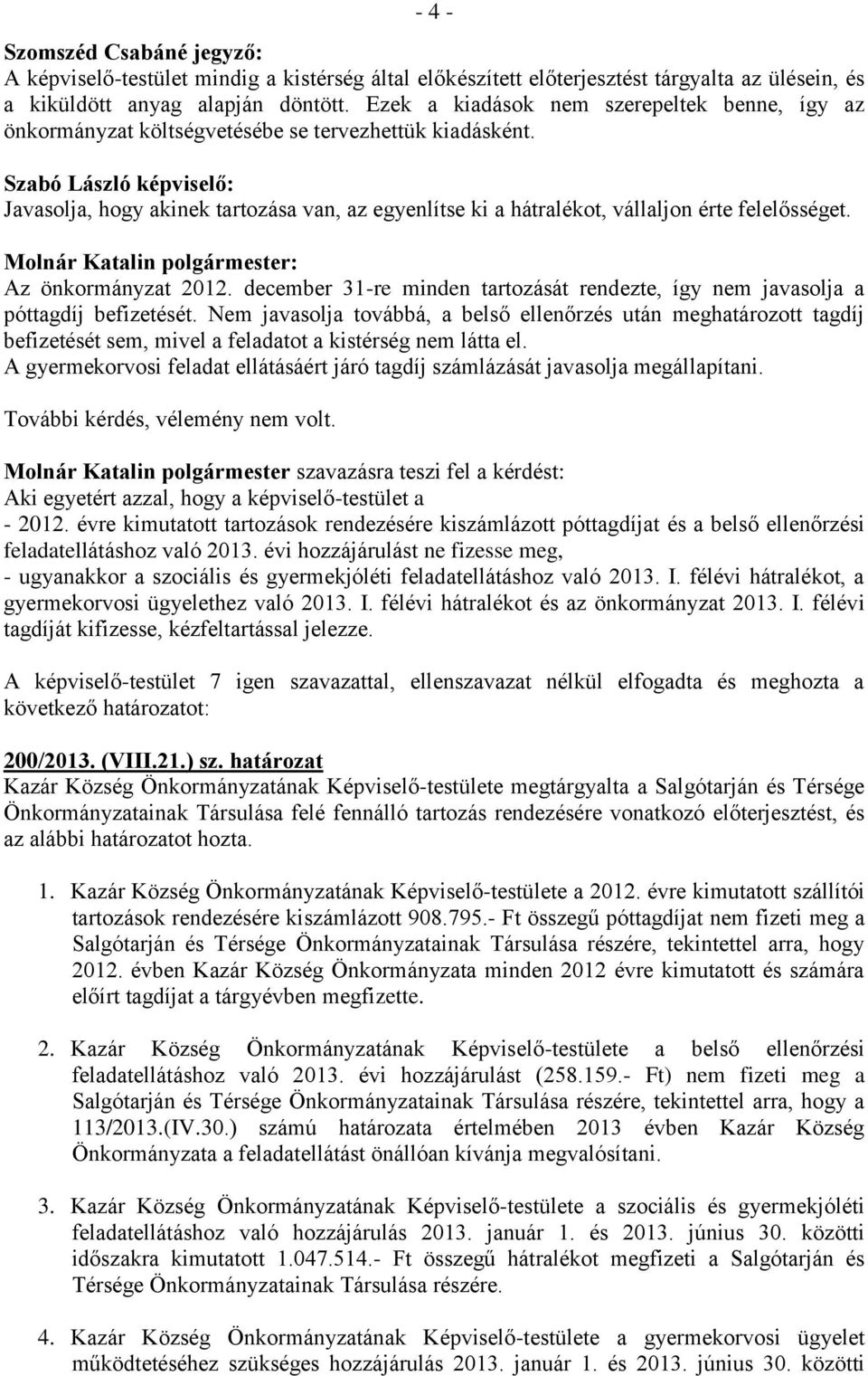 - 4 -

Szomszéd Csabáné jegyző:
A képviselő-testület mindig a kistérség által előkészített előterjesztést tárgyalta az ülésein, és a kiküldött anyag alapján döntött. Ezek a kiadások nem szerepeltek benne, így az önkormányzat költségvetésébe se tervezhettük kiadásként.

Szabó László képviselő:
Javasolja, hogy akinek tartozása van, az egyenlítse ki a hátralékot, vállaljon érte felelősséget.

Molnár Katalin polgármester:
Az önkormányzat 2012. december 31-re minden tartozását rendezte, így nem javasolja a póttagdíj befizetését. Nem javasolja továbbá, a belső ellenőrzés után meghatározott tagdíj befizetését sem, mivel a feladatot a kistérség nem látta el.
A gyermekorvosi feladat ellátásáért járó tagdíj számlázását javasolja megállapítani.

További kérdés, vélemény nem volt.

Molnár Katalin polgármester szavazásra teszi fel a kérdést:
Aki egyetért azzal, hogy a képviselő-testület a
- 2012. évre kimutatott tartozások rendezésére kiszámlázott póttagdíjat és a belső ellenőrzési feladatellátáshoz való 2013. évi hozzájárulást ne fizesse meg,
- ugyanakkor a szociális és gyermekjóléti feladatellátáshoz való 2013. I. félévi hátralékot, a gyermekorvosi ügyelethez való 2013. I. félévi hátralékot és az önkormányzat 2013. I. félévi tagdíját kifizesse, kézfeltartással jelezze.

A képviselő-testület 7 igen szavazattal, ellenszavazat nélkül elfogadta és meghozta a következő határozatot:

200/2013. (VIII.21.) sz. határozat
Kazár Község Önkormányzatának Képviselő-testülete megtárgyalta a Salgótarján és Térsége Önkormányzatainak Társulása felé fennálló tartozás rendezésére vonatkozó előterjesztést, és az alábbi határozatot hozta.

1. Kazár Község Önkormányzatának Képviselő-testülete a 2012. évre kimutatott szállítói tartozások rendezésére kiszámlázott 908.795.- Ft összegű póttagdíjat nem fizeti meg a Salgótarján és Térsége Önkormányzatainak Társulása részére, tekintettel arra, hogy 2012. évben Kazár Község Önkormányzata minden 2012 évre kimutatott és számára előírt tagdíjat a tárgyévben megfizette.

2. Kazár Község Önkormányzatának Képviselő-testülete a belső ellenőrzési feladatellátáshoz való 2013. évi hozzájárulást (258.159.- Ft) nem fizeti meg a Salgótarján és Térsége Önkormányzatainak Társulása részére, tekintettel arra, hogy a 113/2013.(IV.30.) számú határozata értelmében 2013 évben Kazár Község Önkormányzata a feladatellátást önállóan kívánja megvalósítani.

3. Kazár Község Önkormányzatának Képviselő-testülete a szociális és gyermekjóléti feladatellátáshoz való hozzájárulás 2013. január 1. és 2013. június 30. közötti időszakra kimutatott 1.047.514.- Ft összegű hátralékot megfizeti a Salgótarján és Térsége Önkormányzatainak Társulása részére.

4. Kazár Község Önkormányzatának Képviselő-testülete a gyermekorvosi ügyelet működtetéséhez szükséges hozzájárulás 2013. január 1. és 2013. június 30. közötti